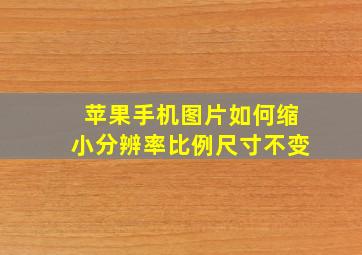 苹果手机图片如何缩小分辨率比例尺寸不变